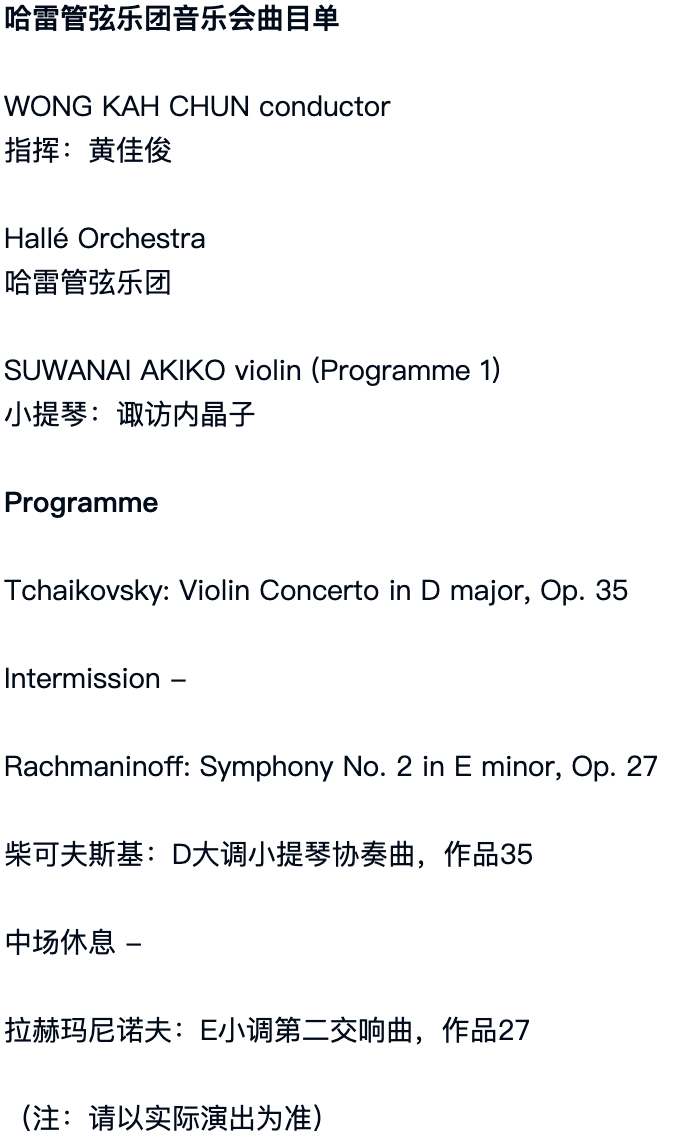 哈雷管弦乐团音乐会曲目单

WONG KAH CHUN conductor
指挥：黄佳俊

Hallé Orchestra
哈雷管弦乐团

SUWANAI AKIKO violin (Programme 1)
小提琴：诹访内晶子

Programme

Tchaikovsky: Violin Concerto in D major, Op. 35

Intermission –

Rachmaninoff: Symphony No. 2 in E minor, Op. 27

柴可夫斯基：D大调小提琴协奏曲，作品35

中场休息 –

拉赫玛尼诺夫：E小调第二交响曲，作品27

（注：请以实际演出为准）